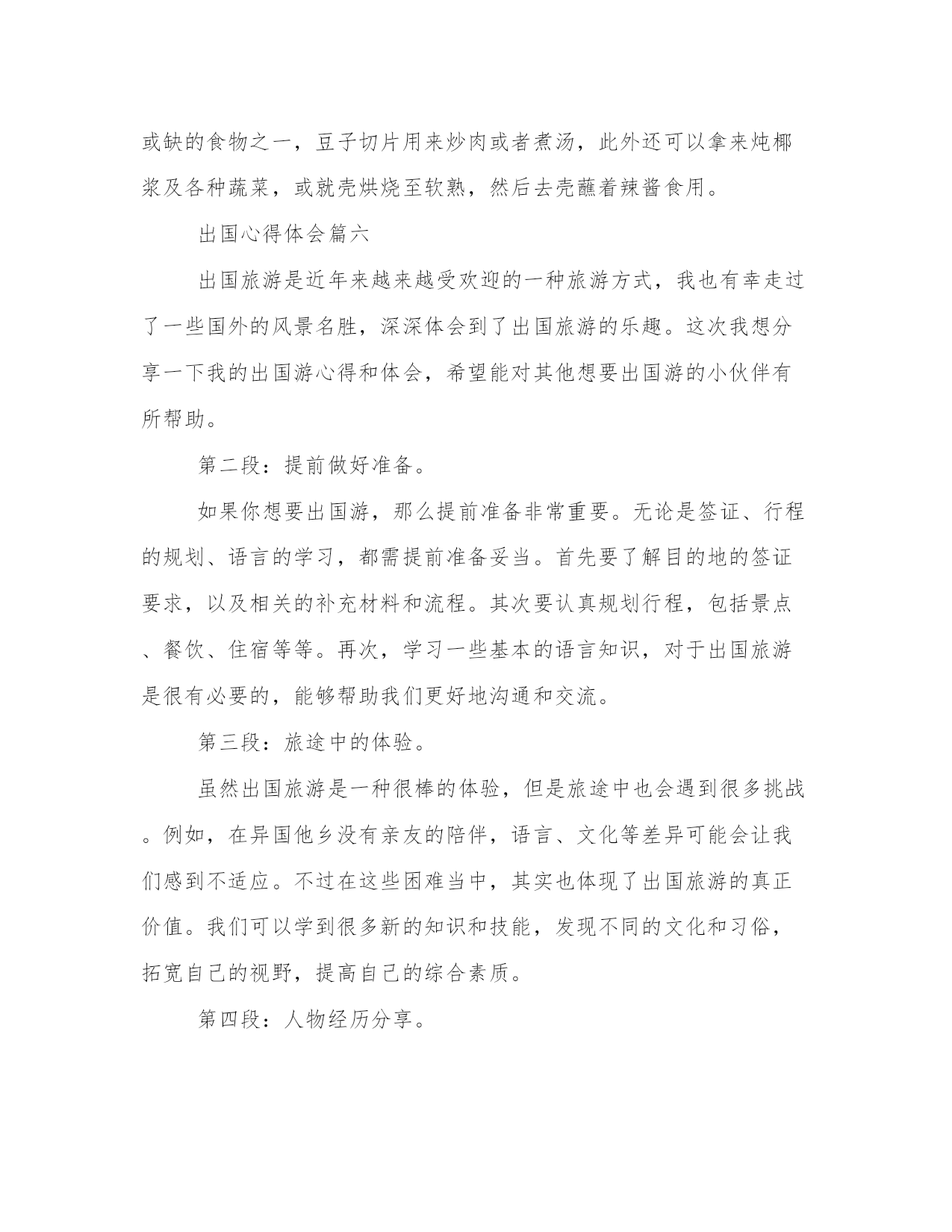 或缺的食物之一，豆子切片用来炒肉或者煮汤，此外还可以拿来炖椰浆及各种蔬菜，或就壳烘烧至软熟，然后去壳蘸着辣酱食用。

出国心得体会篇六

出国旅游是近年来越来越受欢迎的一种旅游方式，我也有幸走过了一些国外的风景名胜，深深体会到了出国旅游的乐趣。这次我想分享一下我的出国游心得和体会，希望能对其他想要出国游的小伙伴有所帮助。

第二段：提前做好准备。

如果你想要出国游，那么提前准备非常重要。无论是签证、行程的规划、语言的学习，都需提前准备妥当。首先要了解目的地的签证要求，以及相关的补充材料和流程。其次要认真规划行程，包括景点、餐饮、住宿等等。再次，学习一些基本的语言知识，对于出国旅游是很有必要的，能够帮助我们更好地沟通和交流。

第三段：旅途中的体验。

虽然出国旅游是一种很棒的体验，但是旅途中也会遇到很多挑战。例如，在异国他乡没有亲友的陪伴，语言、文化等差异可能会让我们感到不适应。不过在这些困难当中，其实也体现了出国旅游的真正价值。我们可以学到很多新的知识和技能，发现不同的文化和习俗，拓宽自己的视野，提高自己的综合素质。

第四段：人物经历分享。